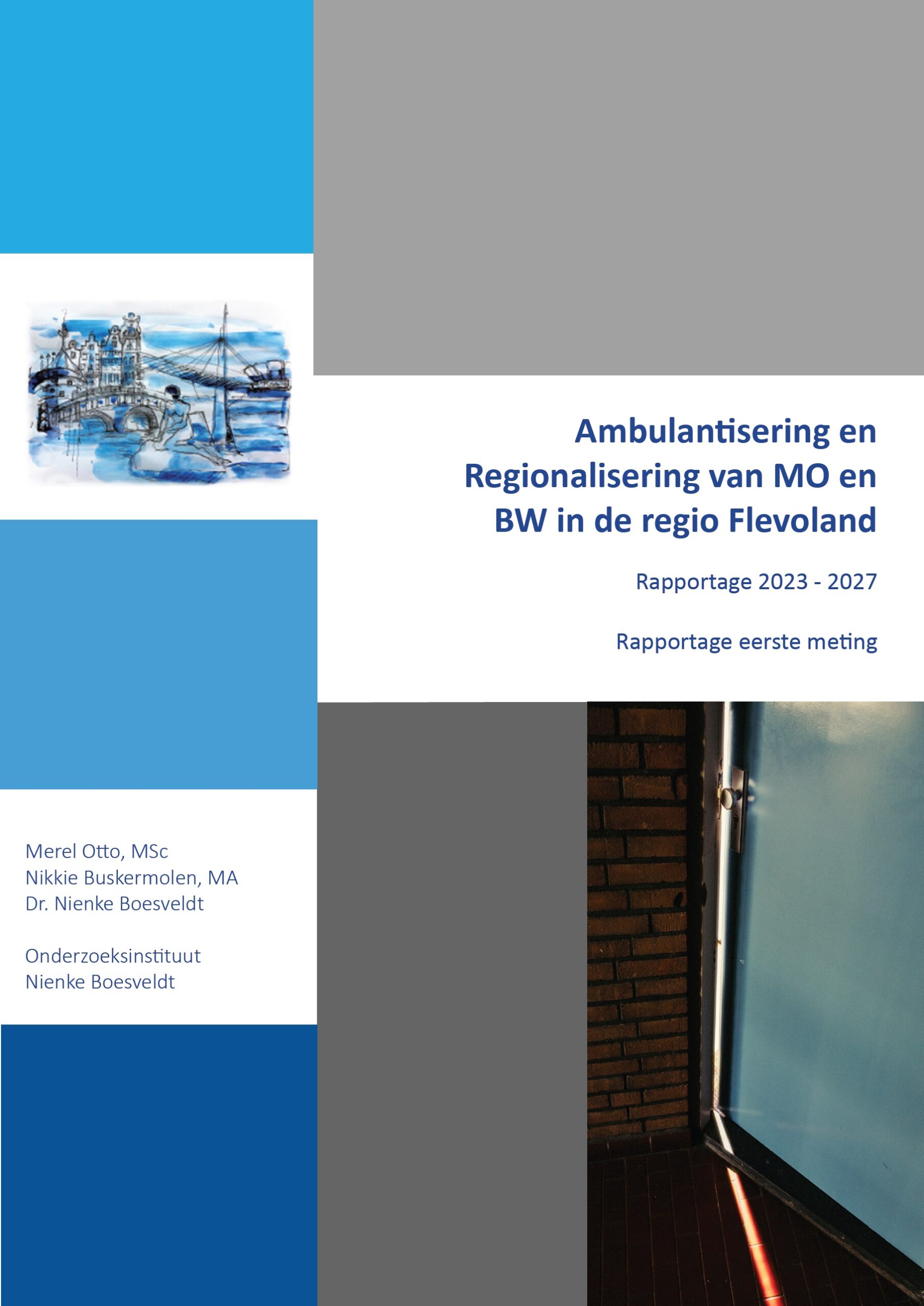 Ambulantisering en Regionalisering van MO en BW in de regio Flevoland

Rapportage 2023 - 2027

Rapportage eerste meting

Merel Otto, MSc
Nikkie Buskermolen, MA
Dr. Nienke Boesveldt

Onderzoeksinstituut
Nienke Boesveldt